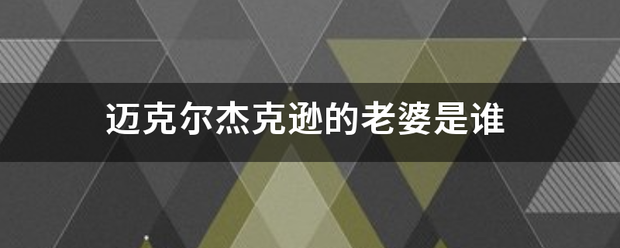 迈克尔杰克逊的老婆是谁